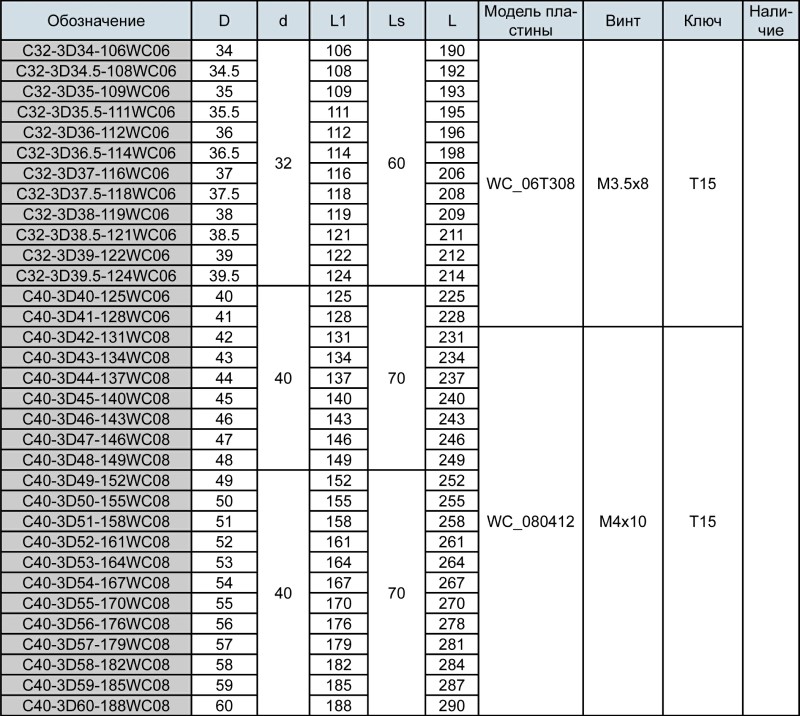 | Обозначение | D | d | L1 | Ls | L | Модель пластины | Винт | Ключ | Наличие |
|---|---|---|---|---|---|---|---|---|---|
| C32-3D34-106WC06 | 34 | 32 | 106 | 60 | 190 | WC_06T308 | M3.5x8 | T15 | |
| C32-3D34.5-108WC06 | 34.5 | | 108 | | 192 | | | | |
| C32-3D35-109WC06 | 35 | | 109 | | 193 | | | | |
| C32-3D35.5-111WC06 | 35.5 | | 111 | | 195 | | | | |
| C32-3D36-112WC06 | 36 | | 112 | | 196 | | | | |
| C32-3D36.5-114WC06 | 36.5 | | 114 | | 198 | | | | |
| C32-3D37-116WC06 | 37 | | 116 | | 206 | | | | |
| C32-3D37.5-118WC06 | 37.5 | | 118 | | 208 | | | | |
| C32-3D38-119WC06 | 38 | | 119 | | 209 | | | | |
| C32-3D38.5-121WC06 | 38.5 | | 121 | | 211 | | | | |
| C32-3D39-122WC06 | 39 | | 122 | | 212 | | | | |
| C32-3D39.5-124WC06 | 39.5 | | 124 | | 214 | | | | |
| C40-3D40-125WC06 | 40 | 40 | 125 | 70 | 225 | | | | |
| C40-3D41-128WC06 | 41 | | 128 | | 228 | | | | |
| C40-3D42-131WC08 | 42 | | 131 | | 231 | WC_080412 | M4x10 | T15 | |
| C40-3D43-134WC08 | 43 | | 134 | | 234 | | | | |
| C40-3D44-137WC08 | 44 | | 137 | | 237 | | | | |
| C40-3D45-140WC08 | 45 | | 140 | | 240 | | | | |
| C40-3D46-143WC08 | 46 | | 143 | | 243 | | | | |
| C40-3D47-146WC08 | 47 | | 146 | | 246 | | | | |
| C40-3D48-149WC08 | 48 | | 149 | | 249 | | | | |
| C40-3D49-152WC08 | 49 | 40 | 152 | 70 | 252 | | | | |
| C40-3D50-155WC08 | 50 | | 155 | | 255 | | | | |
| C40-3D51-158WC08 | 51 | | 158 | | 258 | | | | |
| C40-3D52-161WC08 | 52 | | 161 | | 261 | | | | |
| C40-3D53-164WC08 | 53 | | 164 | | 264 | | | | |
| C40-3D54-167WC08 | 54 | | 167 | | 267 | | | | |
| C40-3D55-170WC08 | 55 | | 170 | | 270 | | | | |
| C40-3D56-176WC08 | 56 | | 176 | | 278 | | | | |
| C40-3D57-179WC08 | 57 | | 179 | | 281 | | | | |
| C40-3D58-182WC08 | 58 | | 182 | | 284 | | | | |
| C40-3D59-185WC08 | 59 | | 185 | | 287 | | | | |
| C40-3D60-188WC08 | 60 | | 188 | | 290 | | | | |